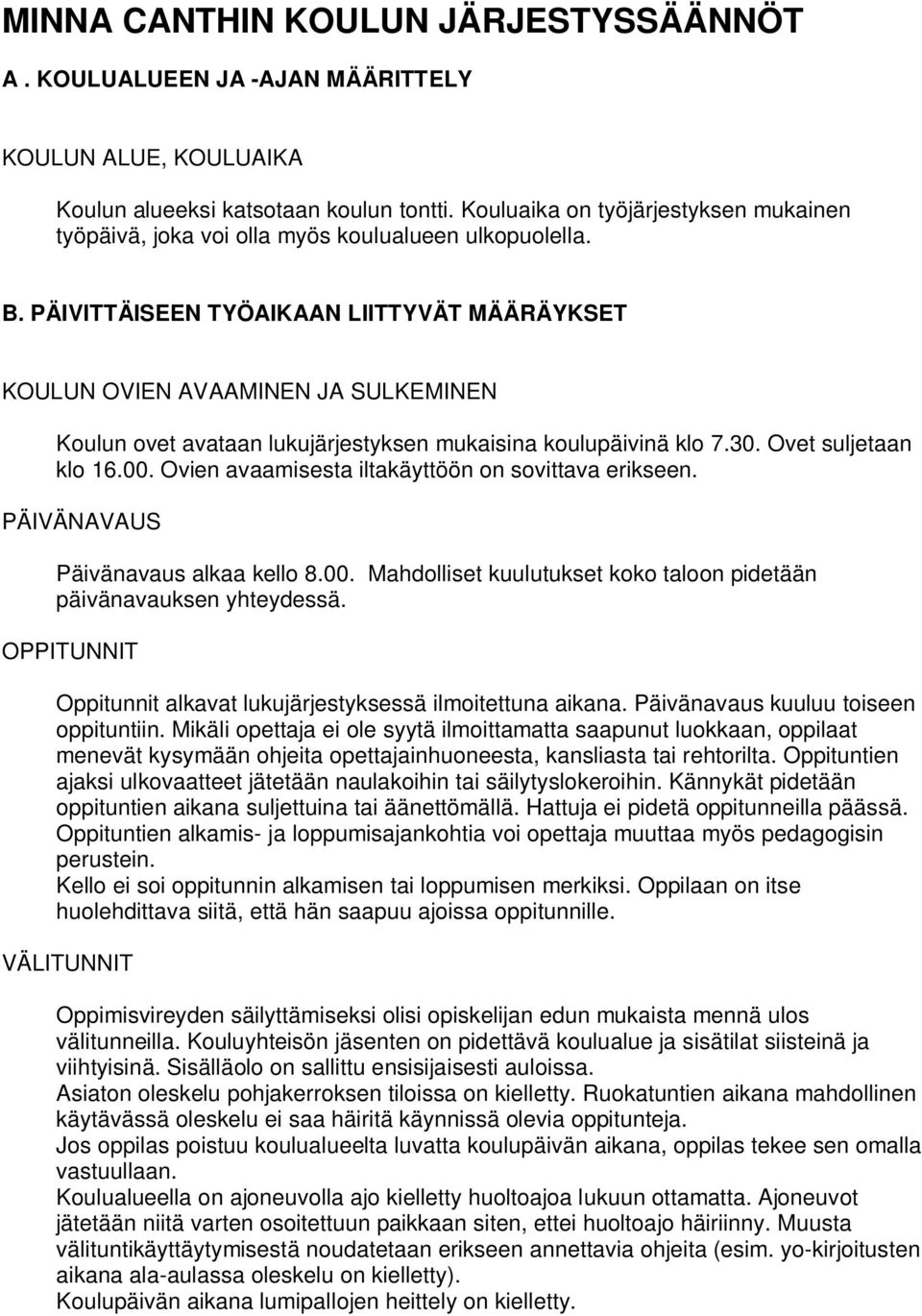 MINNA CANTHIN KOULUN JÄRJESTYSSÄÄNNÖT

A . KOULUALUEEN JA -AJAN MÄÄRITTELY

KOULUN ALUE, KOULUAIKA

Koulun alueeksi katsotaan koulun tontti. Kouluaika on työjärjestyksen mukainen työpäivä, joka voi olla myös koulualueen ulkopuolella.

B. PÄIVITTÄISEEN TYÖAIKAAN LIITTYVÄT MÄÄRÄYKSET

KOULUN OVIEN AVAAMINEN JA SULKEMINEN

Koulun ovet avataan lukujärjestyksen mukaisina koulupäivinä klo 7.30. Ovet suljetaan klo 16.00. Ovien avaamisesta iltakäyttöön on sovittava erikseen.

PÄIVÄNAVAUS

Päivänavaus alkaa kello 8.00. Mahdolliset kuulutukset koko taloon pidetään päivänavauksen yhteydessä.

OPPITUNNIT

Oppitunnit alkavat lukujärjestyksessä ilmoitettuna aikana. Päivänavaus kuuluu toiseen oppituntiin. Mikäli opettaja ei ole syytä ilmoittamatta saapunut luokkaan, oppilaat menevät kysymään ohjeita opettajainhuoneesta, kansliasta tai rehtorilta. Oppituntien ajaksi ulkovaatteet jätetään naulakoihin tai säilytyslokeroihin. Kännykät pidetään oppituntien aikana suljettuina tai äänettömällä. Hattuja ei pidetä oppitunneilla päässä. Oppituntien alkamis- ja loppumisajankohtia voi opettaja muuttaa myös pedagogisin perustein.
Kello ei soi oppitunnin alkamisen tai loppumisen merkiksi. Oppilaan on itse huolehdittava siitä, että hän saapuu ajoissa oppitunnille.

VÄLITUNNIT

Oppimisvireyden säilyttämiseksi olisi opiskelijan edun mukaista mennä ulos välitunneilla. Kouluyhteisön jäsenten on pidettävä koulualue ja sisätilat siisteinä ja viihtyisinä. Sisälläolo on sallittu ensisijaisesti auloissa.
Asiaton oleskelu pohjakerroksen tiloissa on kielletty. Ruokatuntien aikana mahdollinen käytävässä oleskelu ei saa häiritä käynnissä olevia oppitunteja.
Jos oppilas poistuu koulualueelta luvatta koulupäivän aikana, oppilas tekee sen omalla vastuullaan.
Koulualueella on ajoneuvolla ajo kielletty huoltoajoa lukuun ottamatta. Ajoneuvot jätetään niitä varten osoitettuun paikkaan siten, ettei huoltoajo häiriinny. Muusta välituntikäyttäytymisestä noudatetaan erikseen annettavia ohjeita (esim. yo-kirjoitusten aikana ala-aulassa oleskelu on kielletty).
Koulupäivän aikana lumipallojen heittely on kielletty.